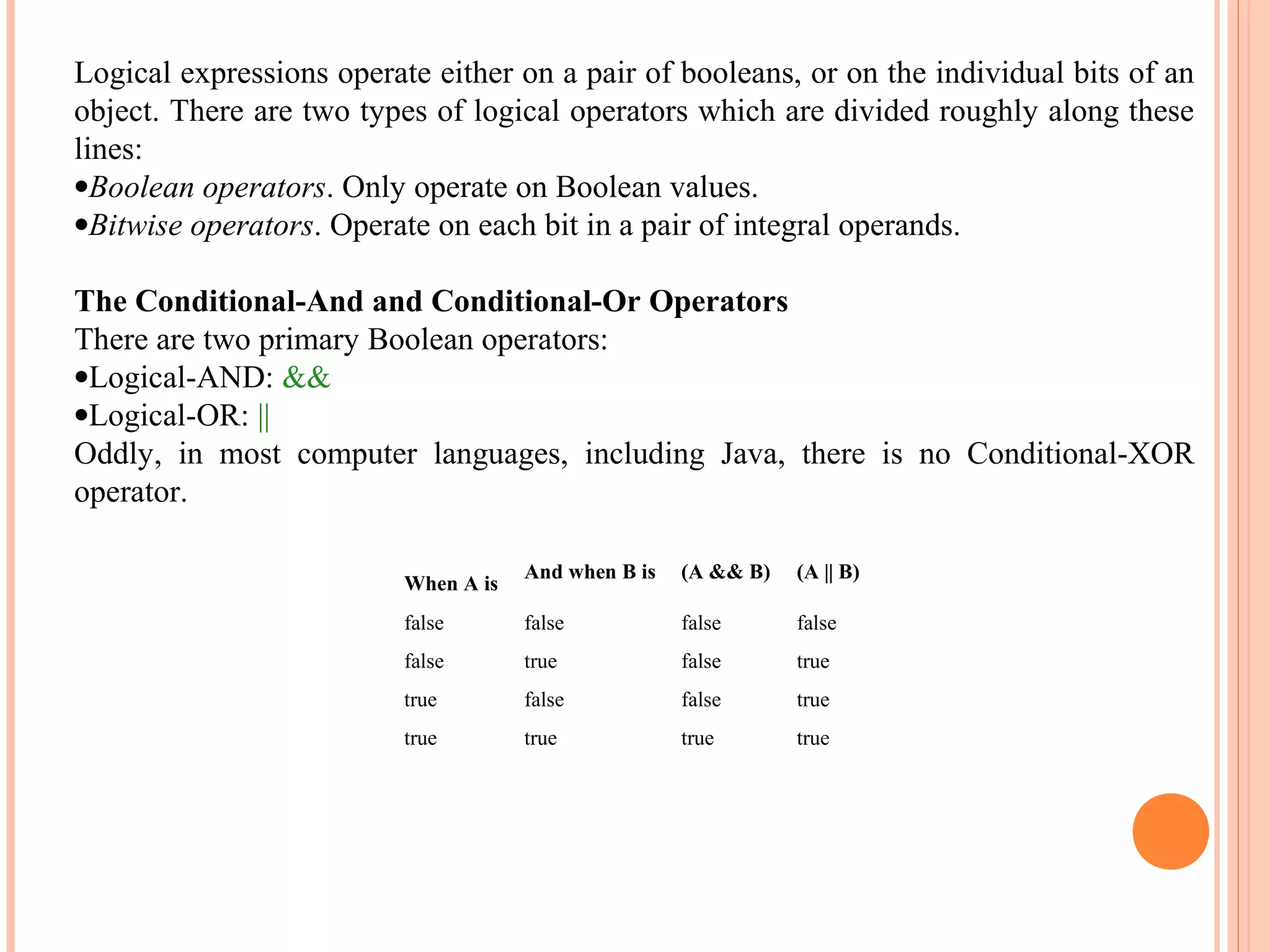 Logical expressions operate either on a pair of booleans, or on the individual bits of an object. There are two types of logical operators which are divided roughly along these lines:
•Boolean operators. Only operate on Boolean values.
•Bitwise operators. Operate on each bit in a pair of integral operands.

The Conditional-And and Conditional-Or Operators
There are two primary Boolean operators:
•Logical-AND: &&
•Logical-OR: ||
Oddly, in most computer languages, including Java, there is no Conditional-XOR operator.

| When A is | And when B is | (A && B) | (A \|\| B) |
|---|---|---|---|
| false | false | false | false |
| false | true | false | true |
| true | false | false | true |
| true | true | true | true |